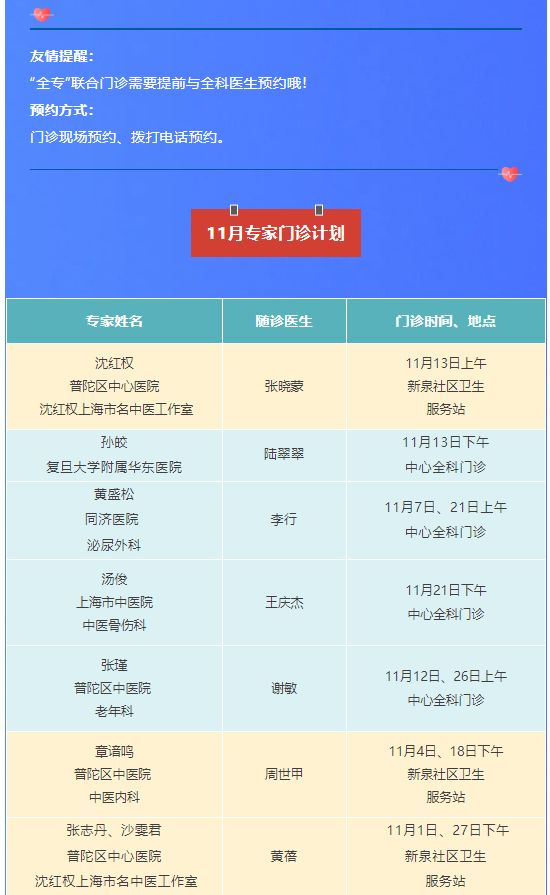 友情提醒：

“全专”联合门诊需要提前与全科医生预约哦！

预约方式：

门诊现场预约、拨打电话预约。

11月专家门诊计划

| 专家姓名 | 随诊医生 | 门诊时间、地点 |
|---|---|---|
| 沈红权 普陀区中心医院 沈红权上海市名中医工作室 | 张晓蒙 | 11月13日上午 新泉社区卫生服务站 |
| 孙皎 复旦大学附属华东医院 | 陆翠翠 | 11月13日下午 中心全科门诊 |
| 黄盛松 同济医院 泌尿外科 | 李行 | 11月7日、21日上午 中心全科门诊 |
| 汤俊 上海市中医院 中医骨伤科 | 王庆杰 | 11月21日下午 中心全科门诊 |
| 张瑾 普陀区中医院 老年科 | 谢敏 | 11月12日、26日上午 中心全科门诊 |
| 章谙鸣 普陀区中医院 中医内科 | 周世甲 | 11月4日、18日下午 新泉社区卫生服务站 |
| 张志丹、沙雯君 普陀区中心医院 沈红权上海市名中医工作室 | 黄蓓 | 11月1日、27日下午 新泉社区卫生服务站 |